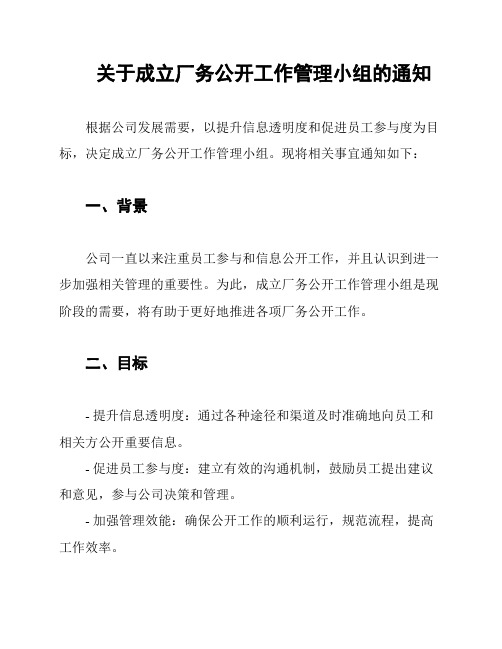 关于成立厂务公开工作管理小组的通知

根据公司发展需要，以提升信息透明度和促进员工参与度为目标，决定成立厂务公开工作管理小组。现将相关事宜通知如下：

一、背景

公司一直以来注重员工参与和信息公开工作，并且认识到进一步加强相关管理的重要性。为此，成立厂务公开工作管理小组是现阶段的需要，将有助于更好地推进各项厂务公开工作。

二、目标

- 提升信息透明度：通过各种途径和渠道及时准确地向员工和相关方公开重要信息。

- 促进员工参与度：建立有效的沟通机制，鼓励员工提出建议和意见，参与公司决策和管理。

- 加强管理效能：确保公开工作的顺利运行，规范流程，提高工作效率。